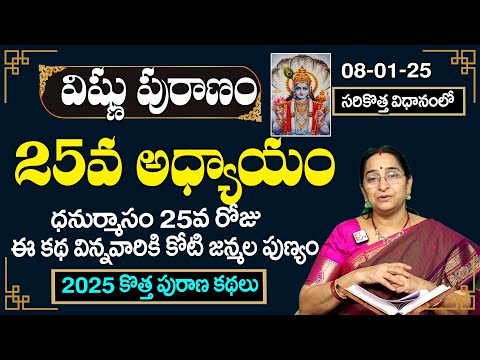 విష్ణు పురాణం

08-01-25

సరికొత్త విధానంలో

25వ అధ్యాయం

ధనుర్మాసం 25వ రోజు
ఈ కథ విన్నవారికి కోటి జన్మల పుణ్యం

2025 కొత్త పురాణ కథలు